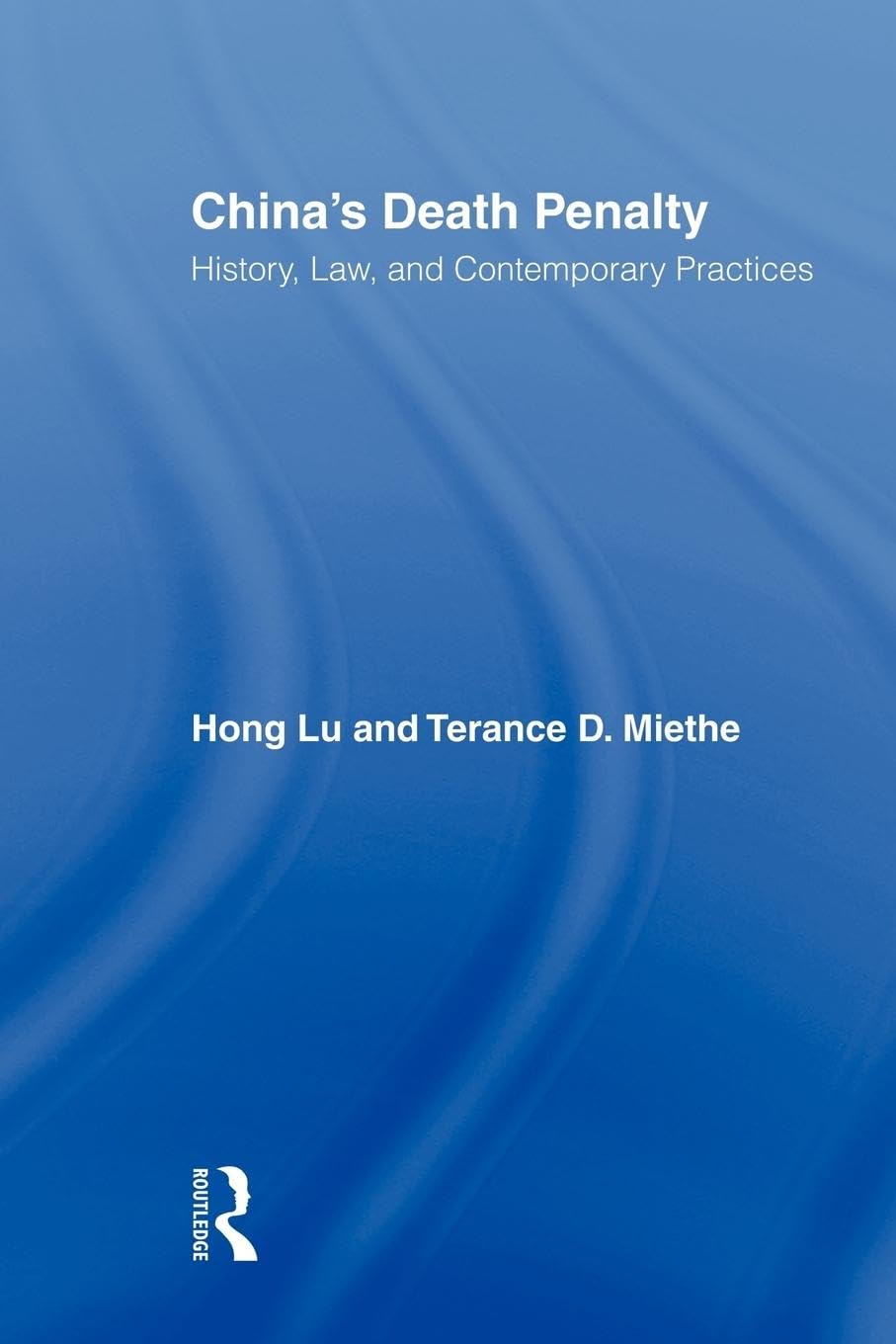 China's Death Penalty

History, Law, and Contemporary Practices

Hong Lu and Terance D. Miethe

ROUTLEDGE